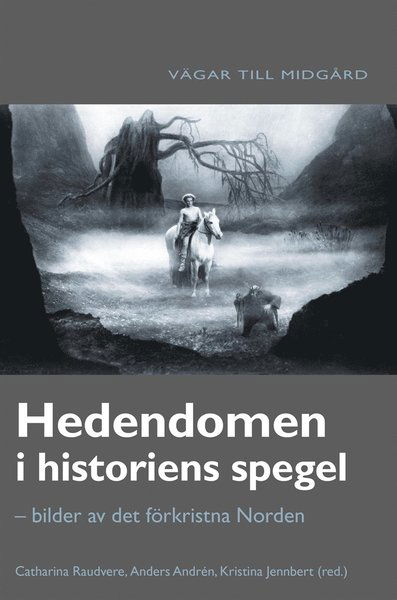 VÄGAR TILL MIDGÅRD

Hedendomen i historiens spegel

– bilder av det förkristna Norden

Catharina Raudvere, Anders Andrén, Kristina Jennbert (red.)